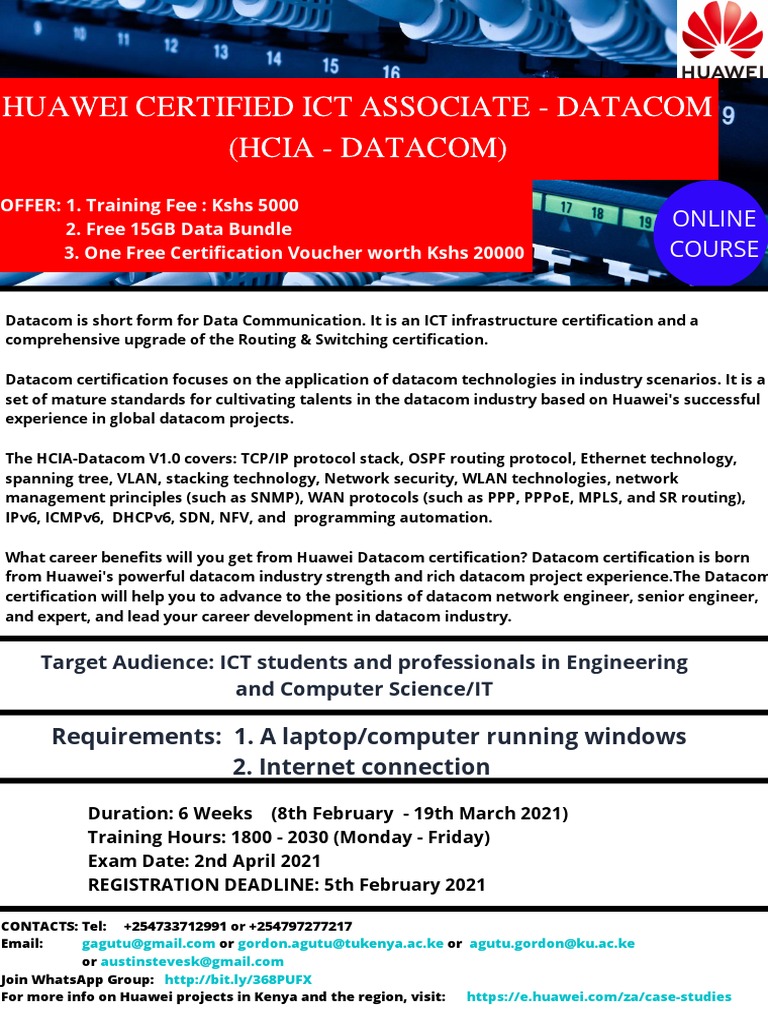 10 11 12 13 14 15 16

HUAWEI

HUAWEI CERTIFIED ICT ASSOCIATE - DATACOM (HCIA - DATACOM)

9

OFFER: 1. Training Fee : Kshs 5000
2. Free 15GB Data Bundle
3. One Free Certification Voucher worth Kshs 20000

17 18 19

ONLINE COURSE

Datacom is short form for Data Communication. It is an ICT infrastructure certification and a comprehensive upgrade of the Routing & Switching certification.

Datacom certification focuses on the application of datacom technologies in industry scenarios. It is a set of mature standards for cultivating talents in the datacom industry based on Huawei's successful experience in global datacom projects.

The HCIA-Datacom V1.0 covers: TCP/IP protocol stack, OSPF routing protocol, Ethernet technology, spanning tree, VLAN, stacking technology, Network security, WLAN technologies, network management principles (such as SNMP), WAN protocols (such as PPP, PPPoE, MPLS, and SR routing), IPv6, ICMPv6, DHCPv6, SDN, NFV, and programming automation.

What career benefits will you get from Huawei Datacom certification? Datacom certification is born from Huawei's powerful datacom industry strength and rich datacom project experience.The Datacom certification will help you to advance to the positions of datacom network engineer, senior engineer, and expert, and lead your career development in datacom industry.

Target Audience: ICT students and professionals in Engineering and Computer Science/IT

Requirements: 1. A laptop/computer running windows
2. Internet connection

Duration: 6 Weeks (8th February - 19th March 2021)
Training Hours: 1800 - 2030 (Monday - Friday)
Exam Date: 2nd April 2021
REGISTRATION DEADLINE: 5th February 2021

CONTACTS: Tel: +254733712991 or +254797277217
Email: gagutu@gmail.com or gordon.agutu@tukenya.ac.ke or agutu.gordon@ku.ac.ke
or austinstevesk@gmail.com
Join WhatsApp Group: http://bit.ly/368PUFX
For more info on Huawei projects in Kenya and the region, visit: https://e.huawei.com/za/case-studies